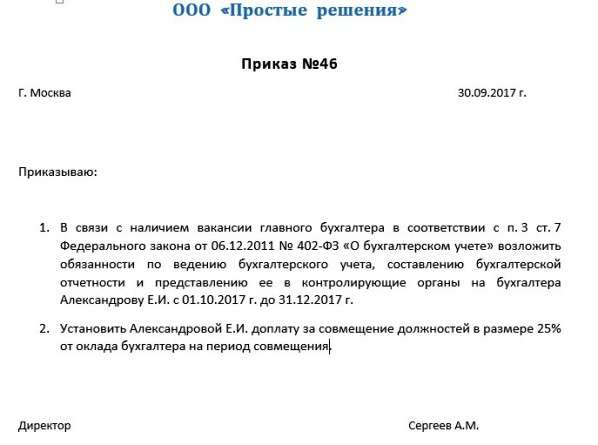 ООО «Простые решения»

Приказ №46

Г. Москва 30.09.2017 г.

Приказываю:

1. В связи с наличием вакансии главного бухгалтера в соответствии с п. 3 ст. 7 Федерального закона от 06.12.2011 № 402-ФЗ «О бухгалтерском учете» возложить обязанности по ведению бухгалтерского учета, составлению бухгалтерской отчетности и представлению ее в контролирующие органы на бухгалтера Александрову Е.И. с 01.10.2017 г. до 31.12.2017 г.

2. Установить Александровой Е.И. доплату за совмещение должностей в размере 25% от оклада бухгалтера на период совмещения.

Директор Сергеев А.М.